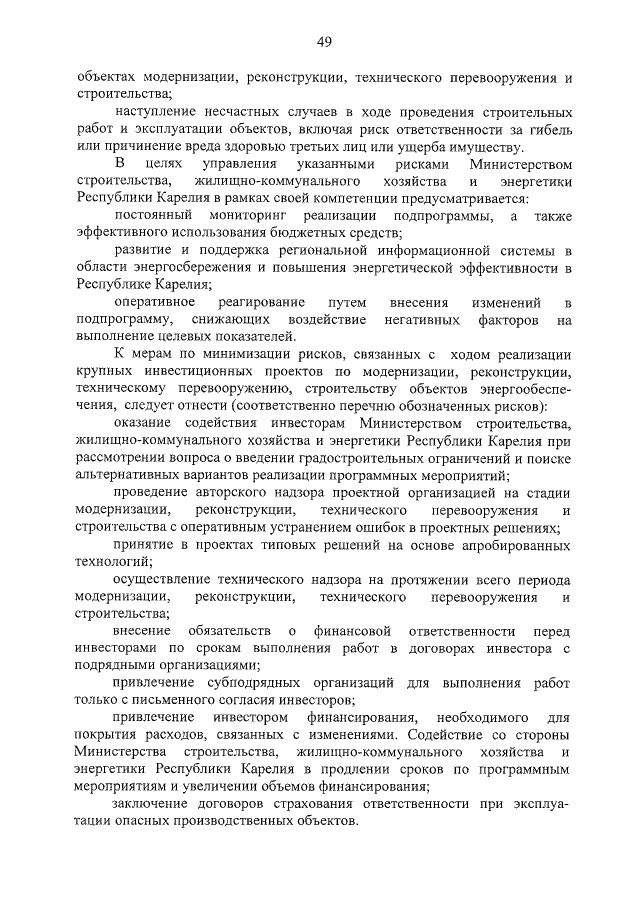 49

объектах модернизации, реконструкции, технического перевооружения и строительства;

наступление несчастных случаев в ходе проведения строительных работ и эксплуатации объектов, включая риск ответственности за гибель или причинение вреда здоровью третьих лиц или ущерба имуществу.

В целях управления указанными рисками Министерством строительства, жилищно-коммунального хозяйства и энергетики Республики Карелия в рамках своей компетенции предусматривается:

постоянный мониторинг реализации подпрограммы, а также эффективного использования бюджетных средств;

развитие и поддержка региональной информационной системы в области энергосбережения и повышения энергетической эффективности в Республике Карелия;

оперативное реагирование путем внесения изменений в подпрограмму, снижающих воздействие негативных факторов на выполнение целевых показателей.

К мерам по минимизации рисков, связанных с ходом реализации крупных инвестиционных проектов по модернизации, реконструкции, техническому перевооружению, строительству объектов энергообеспечения, следует отнести (соответственно перечню обозначенных рисков):

оказание содействия инвесторам Министерством строительства, жилищно-коммунального хозяйства и энергетики Республики Карелия при рассмотрении вопроса о введении градостроительных ограничений и поиске альтернативных вариантов реализации программных мероприятий;

проведение авторского надзора проектной организацией на стадии модернизации, реконструкции, технического перевооружения и строительства с оперативным устранением ошибок в проектных решениях;

принятие в проектах типовых решений на основе апробированных технологий;

осуществление технического надзора на протяжении всего периода модернизации, реконструкции, технического перевооружения и строительства;

внесение обязательств о финансовой ответственности перед инвесторами по срокам выполнения работ в договорах инвестора с подрядными организациями;

привлечение субподрядных организаций для выполнения работ только с письменного согласия инвесторов;

привлечение инвестором финансирования, необходимого для покрытия расходов, связанных с изменениями. Содействие со стороны Министерства строительства, жилищно-коммунального хозяйства и энергетики Республики Карелия в продлении сроков по программным мероприятиям и увеличении объемов финансирования;

заключение договоров страхования ответственности при эксплуатации опасных производственных объектов.